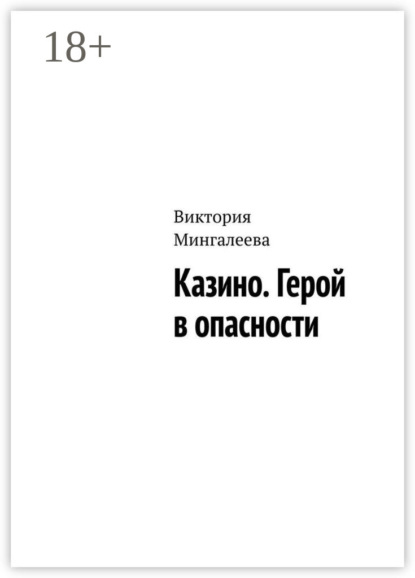 18+

Виктория Мингалеева

Казино. Герой в опасности